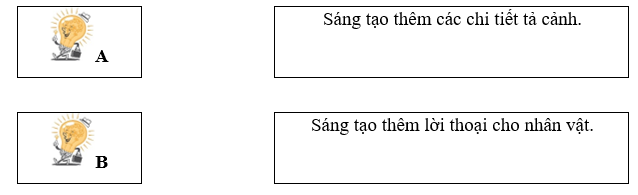 A

Sáng tạo thêm các chi tiết tả cảnh.

B

Sáng tạo thêm lời thoại cho nhân vật.